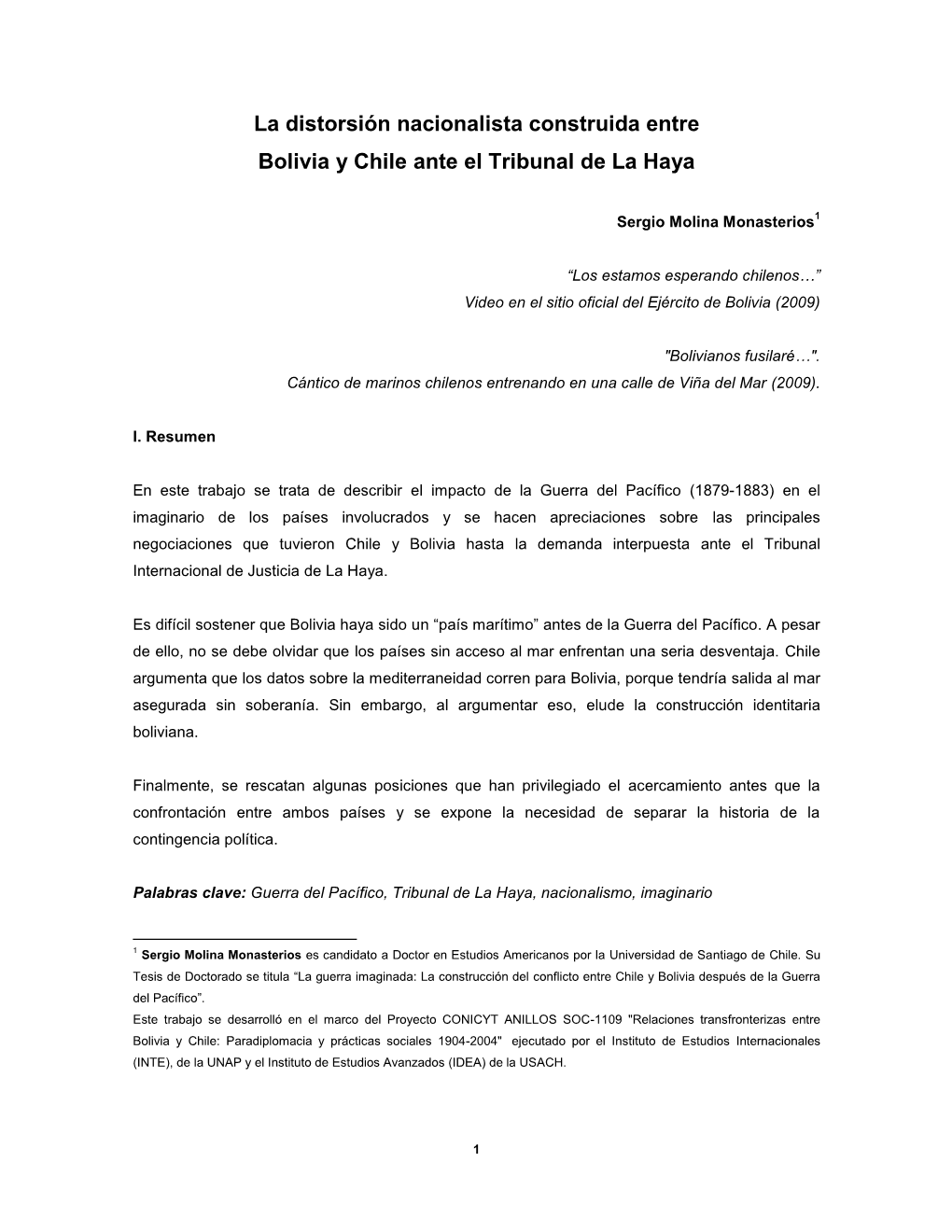 La distorsión nacionalista construida entre
Bolivia y Chile ante el Tribunal de La Haya

Sergio Molina Monasterios$^1$

“Los estamos esperando chilenos…”
Video en el sitio oficial del Ejército de Bolivia (2009)

"Bolivianos fusilaré…".
Cántico de marinos chilenos entrenando en una calle de Viña del Mar (2009).

I. Resumen

En este trabajo se trata de describir el impacto de la Guerra del Pacífico (1879-1883) en el imaginario de los países involucrados y se hacen apreciaciones sobre las principales negociaciones que tuvieron Chile y Bolivia hasta la demanda interpuesta ante el Tribunal Internacional de Justicia de La Haya.

Es difícil sostener que Bolivia haya sido un “país marítimo” antes de la Guerra del Pacífico. A pesar de ello, no se debe olvidar que los países sin acceso al mar enfrentan una seria desventaja. Chile argumenta que los datos sobre la mediterraneidad corren para Bolivia, porque tendría salida al mar asegurada sin soberanía. Sin embargo, al argumentar eso, elude la construcción identitaria boliviana.

Finalmente, se rescatan algunas posiciones que han privilegiado el acercamiento antes que la confrontación entre ambos países y se expone la necesidad de separar la historia de la contingencia política.

Palabras clave: Guerra del Pacífico, Tribunal de La Haya, nacionalismo, imaginario

$^1$ Sergio Molina Monasterios es candidato a Doctor en Estudios Americanos por la Universidad de Santiago de Chile. Su Tesis de Doctorado se titula “La guerra imaginada: La construcción del conflicto entre Chile y Bolivia después de la Guerra del Pacífico”.
Este trabajo se desarrolló en el marco del Proyecto CONICYT ANILLOS SOC-1109 "Relaciones transfronterizas entre Bolivia y Chile: Paradiplomacia y prácticas sociales 1904-2004" ejecutado por el Instituto de Estudios Internacionales (INTE), de la UNAP y el Instituto de Estudios Avanzados (IDEA) de la USACH.

1